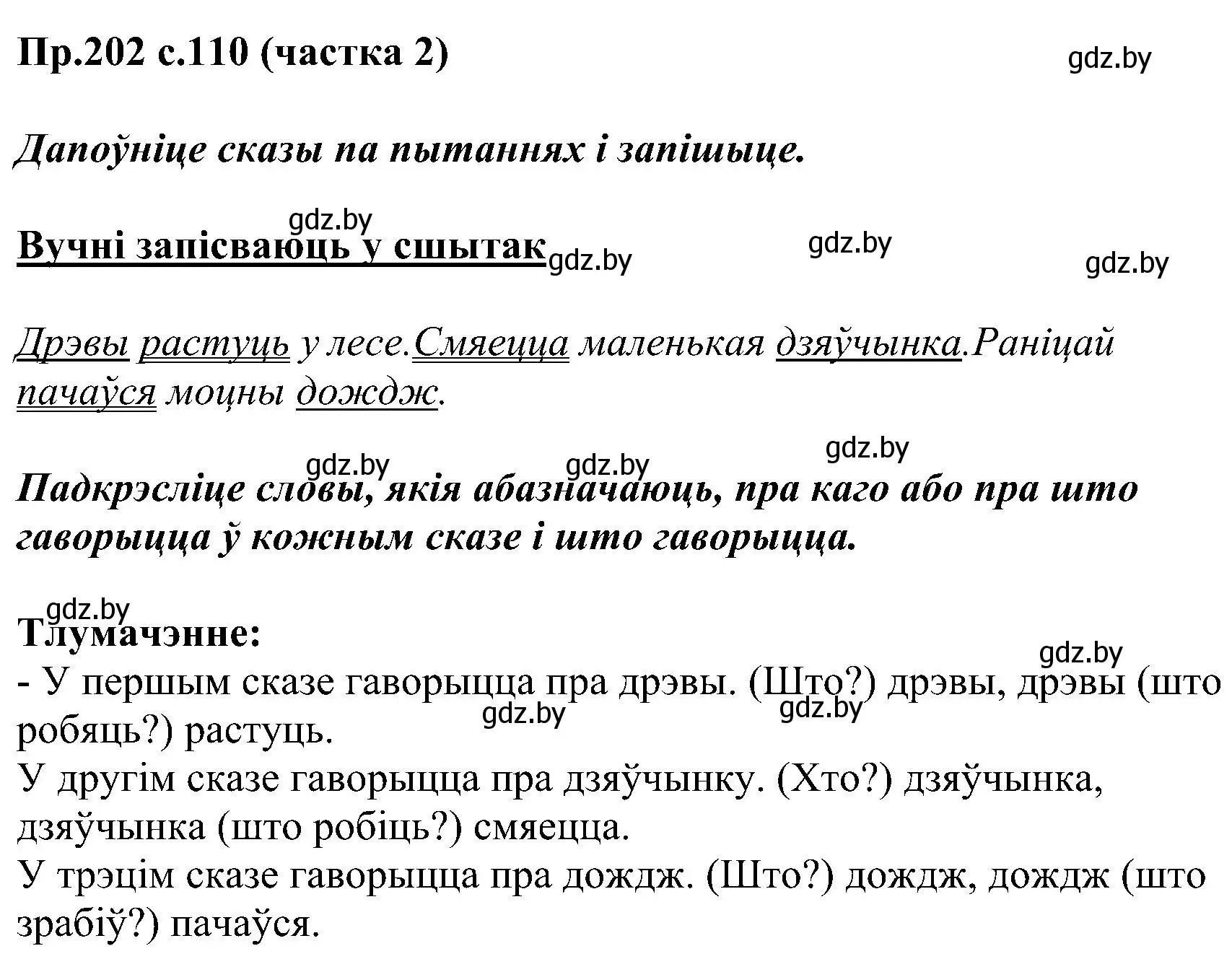 Пр.202 с.110 (частка 2)

gdz.by

Дапоўніце сказы па пытаннях і запішыце.

gdz.by

Вучні запісваюць у сшытак gdz.by gdz.by gdz.by

Дрэвы растуць у лесе.Смяецца маленькая дзяўчынка.Раніцай пачаўся моцны дождж.

gdz.by gdz.by gdz.by

Падкрэсліце словы, якія абазначаюць, пра каго або пра што гаворыцца ў кожным сказе і што гаворыцца.

gdz.by

Тлумачэнне:

gdz.by

- У першым сказе гаворыцца пра дрэвы. (Што?) дрэвы, дрэвы (што робяць?) растуць. gdz.by gdz.by

У другім сказе гаворыцца пра дзяўчынку. (Хто?) дзяўчынка, дзяўчынка (што робіць?) смяецца.

У трэцім сказе гаворыцца пра дождж. (Што?) дождж, дождж (што зрабіў?) пачаўся.